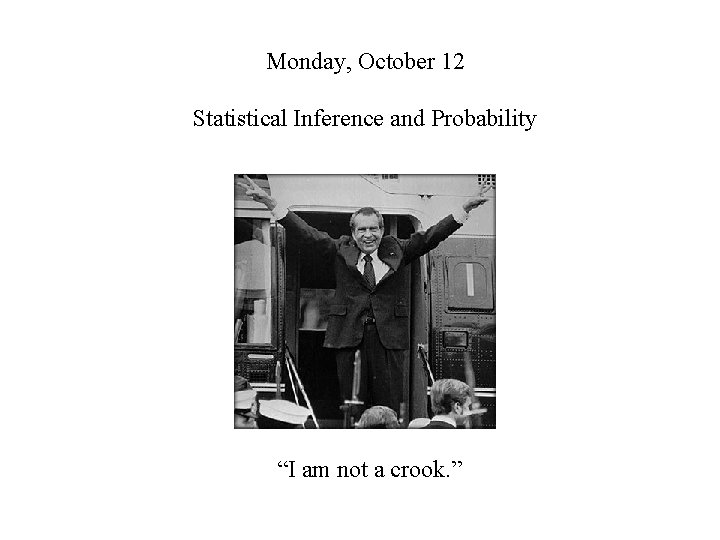 Monday, October 12

Statistical Inference and Probability

“I am not a crook.”